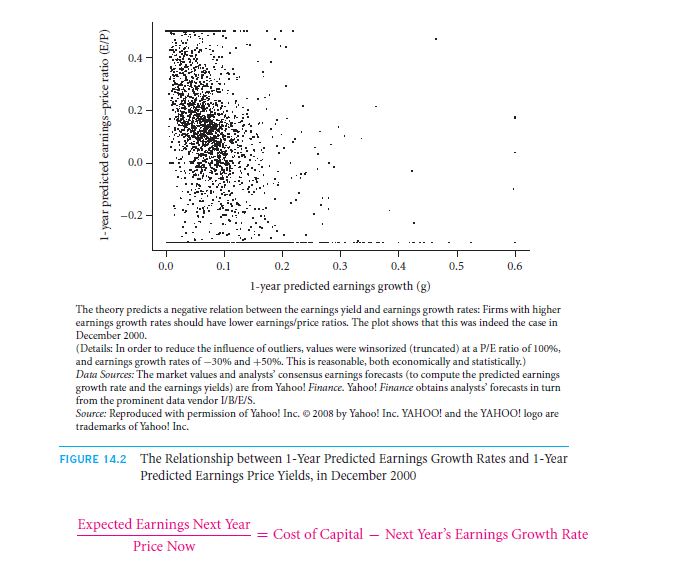 1-year predicted earnings–price ratio (E/P)

0.4
0.2
0.0
−0.2

0.0 0.1 0.2 0.3 0.4 0.5 0.6

1-year predicted earnings growth (g)

The theory predicts a negative relation between the earnings yield and earnings growth rates: Firms with higher earnings growth rates should have lower earnings/price ratios. The plot shows that this was indeed the case in December 2000.
(Details: In order to reduce the influence of outliers, values were winsorized (truncated) at a P/E ratio of 100%, and earnings growth rates of −30% and +50%. This is reasonable, both economically and statistically.)
Data Sources: The market values and analysts' consensus earnings forecasts (to compute the predicted earnings growth rate and the earnings yields) are from Yahoo! Finance. Yahoo! Finance obtains analysts' forecasts in turn from the prominent data vendor I/B/E/S.
Source: Reproduced with permission of Yahoo! Inc. © 2008 by Yahoo! Inc. YAHOO! and the YAHOO! logo are trademarks of Yahoo! Inc.

FIGURE 14.2 The Relationship between 1-Year Predicted Earnings Growth Rates and 1-Year Predicted Earnings Price Yields, in December 2000

$\frac{\text{Expected Earnings Next Year}}{\text{Price Now}} = \text{Cost of Capital} - \text{Next Year's Earnings Growth Rate}$